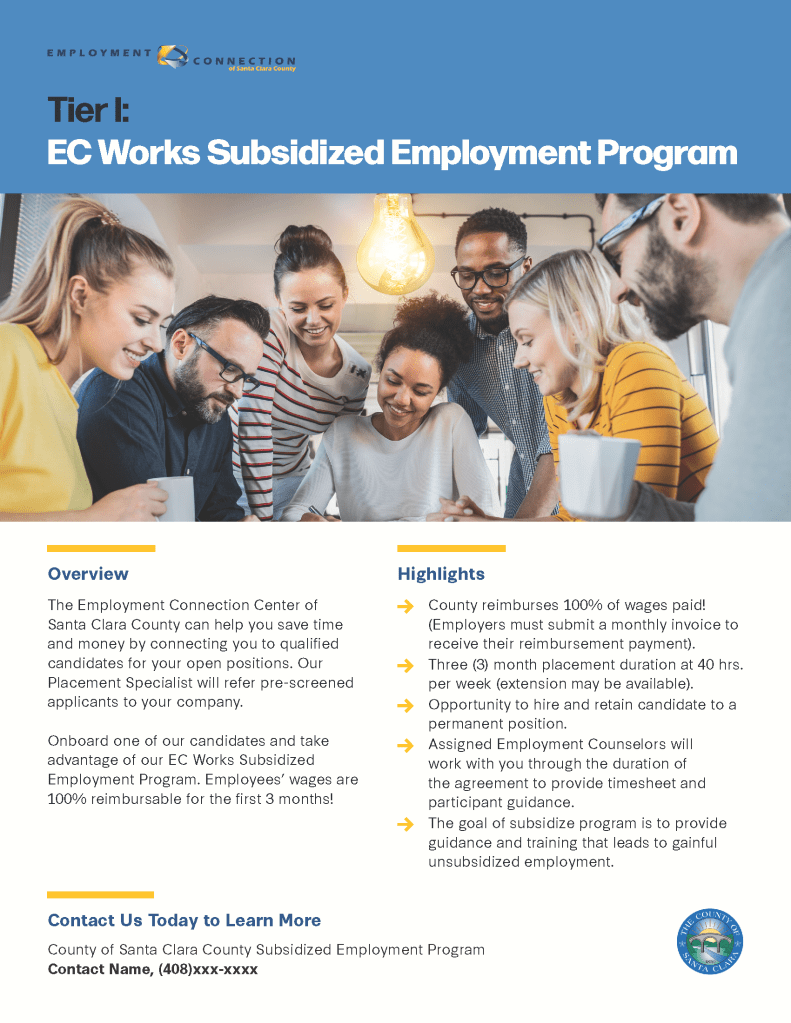 EMPLOYMENT CONNECTION of Santa Clara County

Tier I:
EC Works Subsidized Employment Program

Overview

The Employment Connection Center of Santa Clara County can help you save time and money by connecting you to qualified candidates for your open positions. Our Placement Specialist will refer pre-screened applicants to your company.

Onboard one of our candidates and take advantage of our EC Works Subsidized Employment Program. Employees' wages are 100% reimbursable for the first 3 months!

Highlights

County reimburses 100% of wages paid! (Employers must submit a monthly invoice to receive their reimbursement payment).

Three (3) month placement duration at 40 hrs. per week (extension may be available).

Opportunity to hire and retain candidate to a permanent position.

Assigned Employment Counselors will work with you through the duration of the agreement to provide timesheet and participant guidance.

The goal of subsidize program is to provide guidance and training that leads to gainful unsubsidized employment.

Contact Us Today to Learn More

County of Santa Clara County Subsidized Employment Program
Contact Name, (408)xxx-xxxx

THE COUNTY OF SANTA CLARA